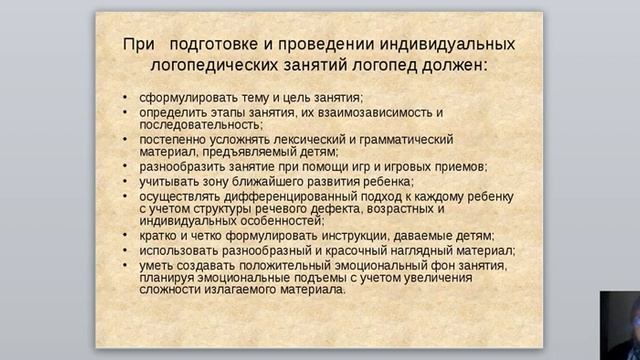 При подготовке и проведении индивидуальных логопедических занятий логопед должен:

• сформулировать тему и цель занятия;
• определить этапы занятия, их взаимозависимость и последовательность;
• постепенно усложнять лексический и грамматический материал, предъявляемый детям;
• разнообразить занятие при помощи игр и игровых приемов;
• учитывать зону ближайшего развития ребенка;
• осуществлять дифференцированный подход к каждому ребенку с учетом структуры речевого дефекта, возрастных и индивидуальных особенностей;
• кратко и четко формулировать инструкции, даваемые детям;
• использовать разнообразный и красочный наглядный материал;
• уметь создавать положительный эмоциональный фон занятия, планируя эмоциональные подъемы с учетом увеличения сложности излагаемого материала.